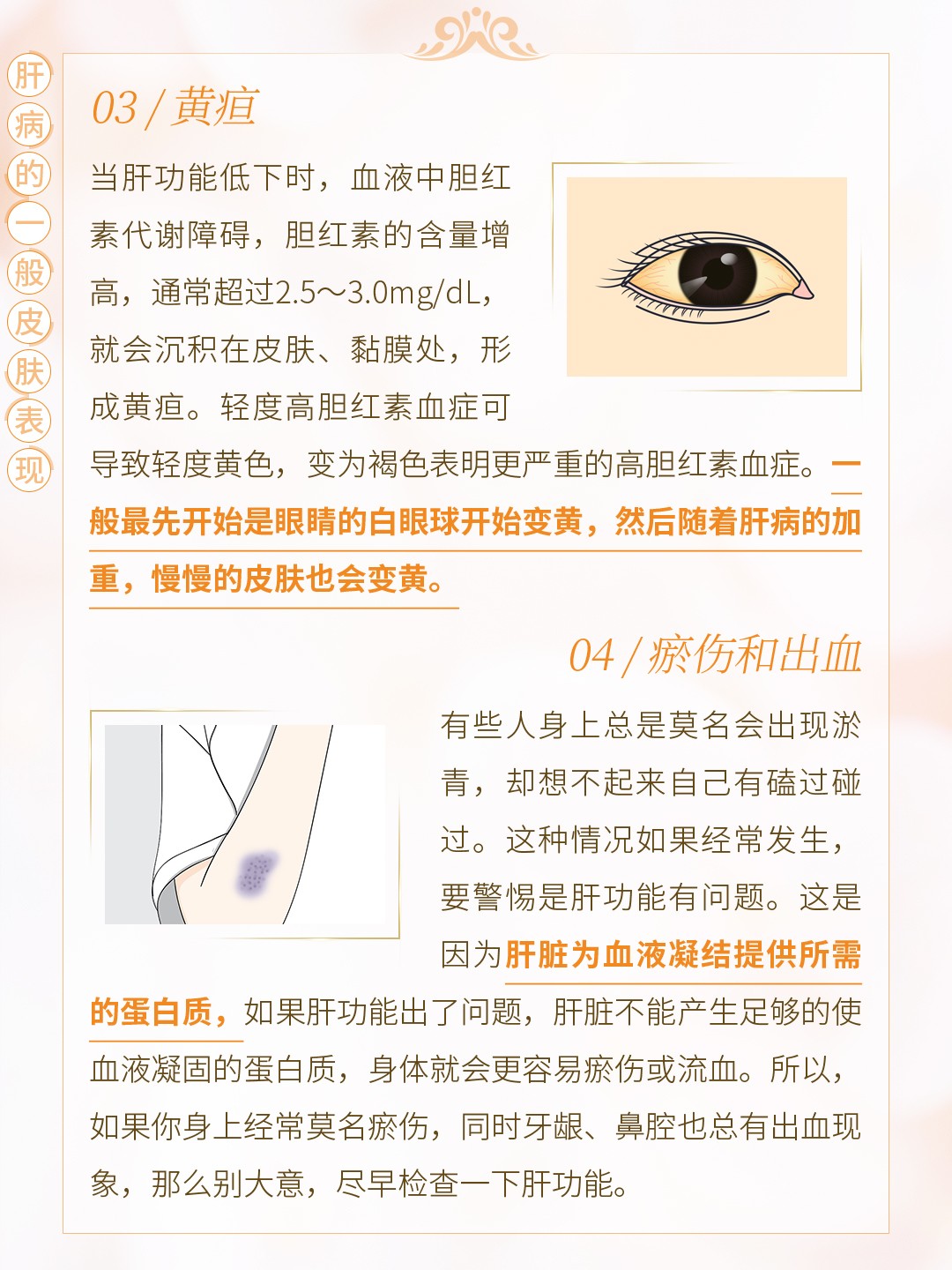 肝病的一般皮肤表现

03 / 黄疸

当肝功能低下时，血液中胆红素代谢障碍，胆红素的含量增高，通常超过2.5～3.0mg/dL，就会沉积在皮肤、黏膜处，形成黄疸。轻度高胆红素血症可导致轻度黄色，变为褐色表明更严重的高胆红素血症。一般最先开始是眼睛的白眼球开始变黄，然后随着肝病的加重，慢慢的皮肤也会变黄。

04 / 瘀伤和出血

有些人身上总是莫名会出现淤青，却想不起来自己有磕过碰过。这种情况如果经常发生，要警惕是肝功能有问题。这是因为肝脏为血液凝结提供所需的蛋白质，如果肝功能出了问题，肝脏不能产生足够的使血液凝固的蛋白质，身体就会更容易瘀伤或流血。所以，如果你身上经常莫名瘀伤，同时牙龈、鼻腔也总有出血现象，那么别大意，尽早检查一下肝功能。